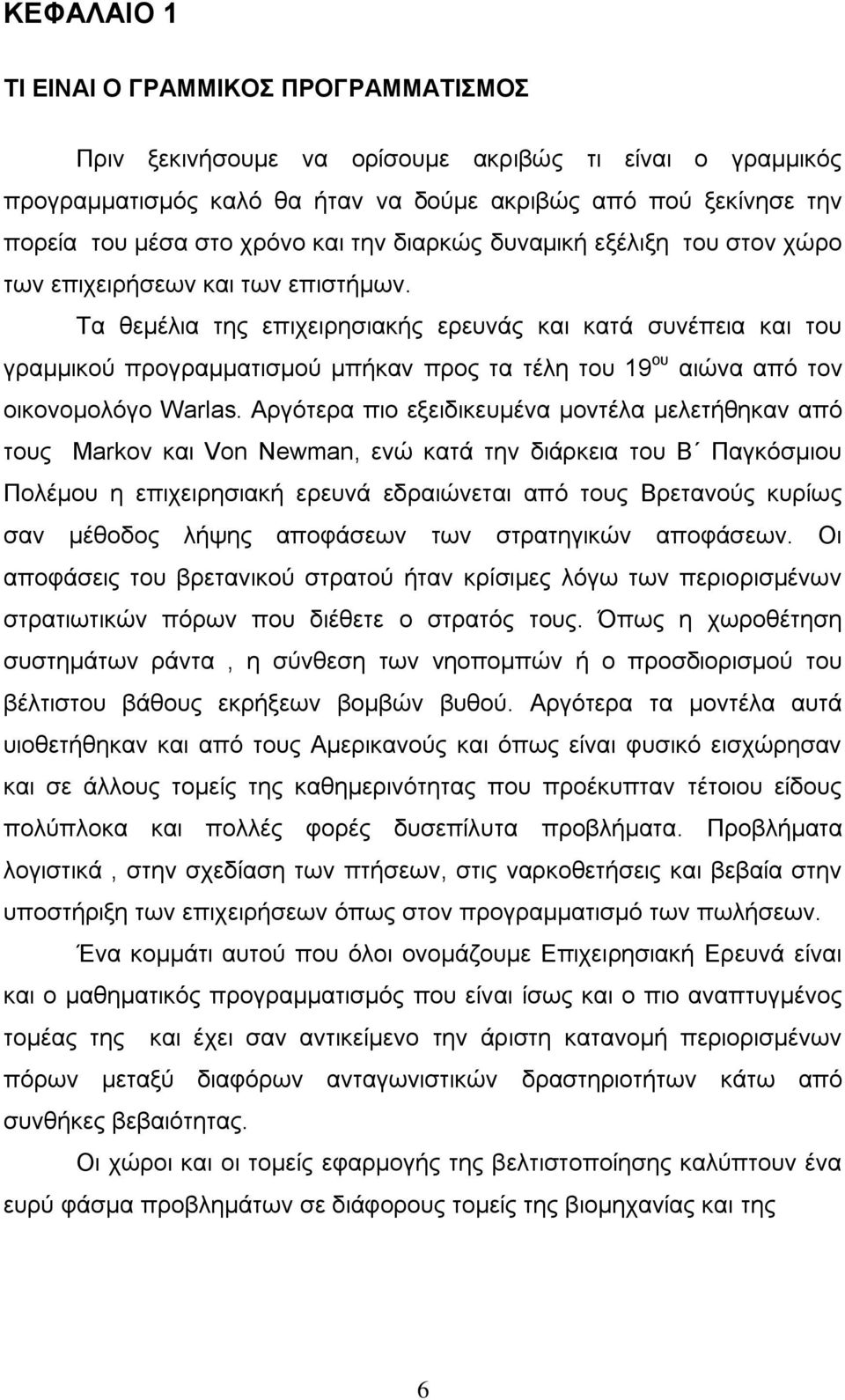 ΚΕΦΑΛΑΙΟ 1

ΤΙ ΕΙΝΑΙ Ο ΓΡΑΜΜΙΚΟΣ ΠΡΟΓΡΑΜΜΑΤΙΣΜΟΣ

Πριν ξεκινήσουμε να ορίσουμε ακριβώς τι είναι ο γραμμικός προγραμματισμός καλό θα ήταν να δούμε ακριβώς από πού ξεκίνησε την πορεία του μέσα στο χρόνο και την διαρκώς δυναμική εξέλιξη του στον χώρο των επιχειρήσεων και των επιστήμων.

Τα θεμέλια της επιχειρησιακής ερευνάς και κατά συνέπεια και του γραμμικού προγραμματισμού μπήκαν προς τα τέλη του 19$^{ου}$ αιώνα από τον οικονομολόγο Warlas. Αργότερα πιο εξειδικευμένα μοντέλα μελετήθηκαν από τους Markov και Von Newman, ενώ κατά την διάρκεια του Β΄ Παγκόσμιου Πολέμου η επιχειρησιακή ερευνά εδραιώνεται από τους Βρετανούς κυρίως σαν μέθοδος λήψης αποφάσεων των στρατηγικών αποφάσεων. Οι αποφάσεις του βρετανικού στρατού ήταν κρίσιμες λόγω των περιορισμένων στρατιωτικών πόρων που διέθετε ο στρατός τους. Όπως η χωροθέτηση συστημάτων ράντα , η σύνθεση των νηοπομπών ή ο προσδιορισμού του βέλτιστου βάθους εκρήξεων βομβών βυθού. Αργότερα τα μοντέλα αυτά υιοθετήθηκαν και από τους Αμερικανούς και όπως είναι φυσικό εισχώρησαν και σε άλλους τομείς της καθημερινότητας που προέκυπταν τέτοιου είδους πολύπλοκα και πολλές φορές δυσεπίλυτα προβλήματα. Προβλήματα λογιστικά , στην σχεδίαση των πτήσεων, στις ναρκοθετήσεις και βεβαία στην υποστήριξη των επιχειρήσεων όπως στον προγραμματισμό των πωλήσεων.

Ένα κομμάτι αυτού που όλοι ονομάζουμε Επιχειρησιακή Ερευνά είναι και ο μαθηματικός προγραμματισμός που είναι ίσως και ο πιο αναπτυγμένος τομέας της και έχει σαν αντικείμενο την άριστη κατανομή περιορισμένων πόρων μεταξύ διαφόρων ανταγωνιστικών δραστηριοτήτων κάτω από συνθήκες βεβαιότητας.

Οι χώροι και οι τομείς εφαρμογής της βελτιστοποίησης καλύπτουν ένα ευρύ φάσμα προβλημάτων σε διάφορους τομείς της βιομηχανίας και της

6